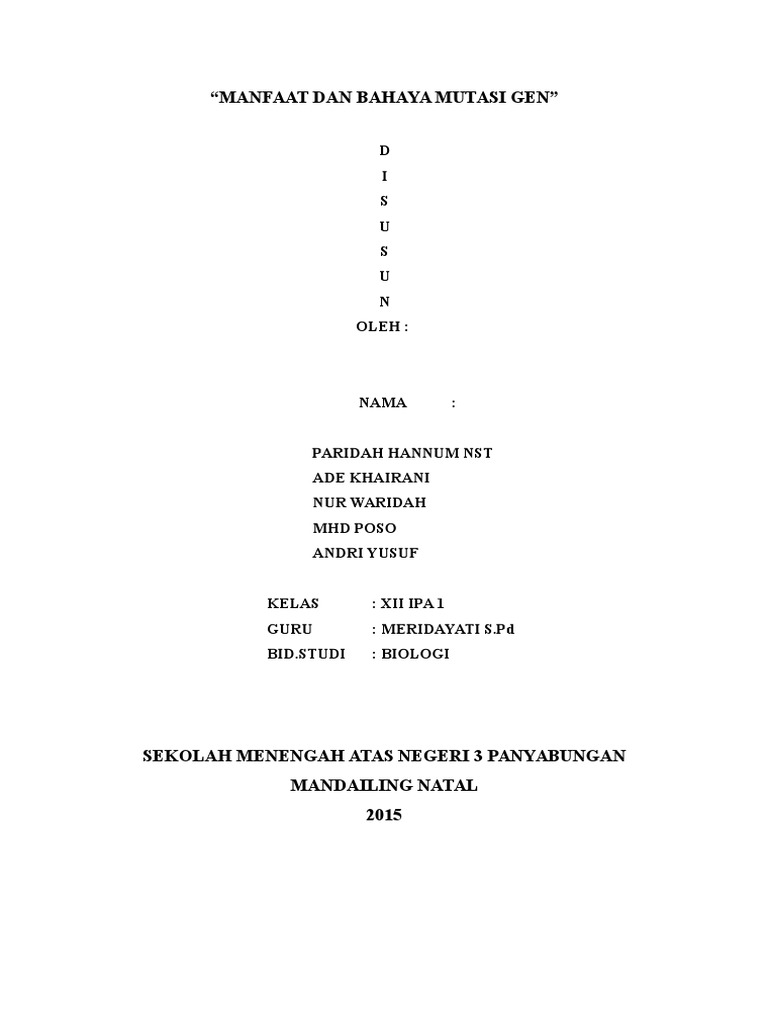 “MANFAAT DAN BAHAYA MUTASI GEN”

D
I
S
U
S
U
N
OLEH :

NAMA :

PARIDAH HANNUM NST
ADE KHAIRANI
NUR WARIDAH
MHD POSO
ANDRI YUSUF

KELAS : XII IPA 1
GURU : MERIDAYATI S.Pd
BID.STUDI : BIOLOGI

SEKOLAH MENENGAH ATAS NEGERI 3 PANYABUNGAN
MANDAILING NATAL
2015